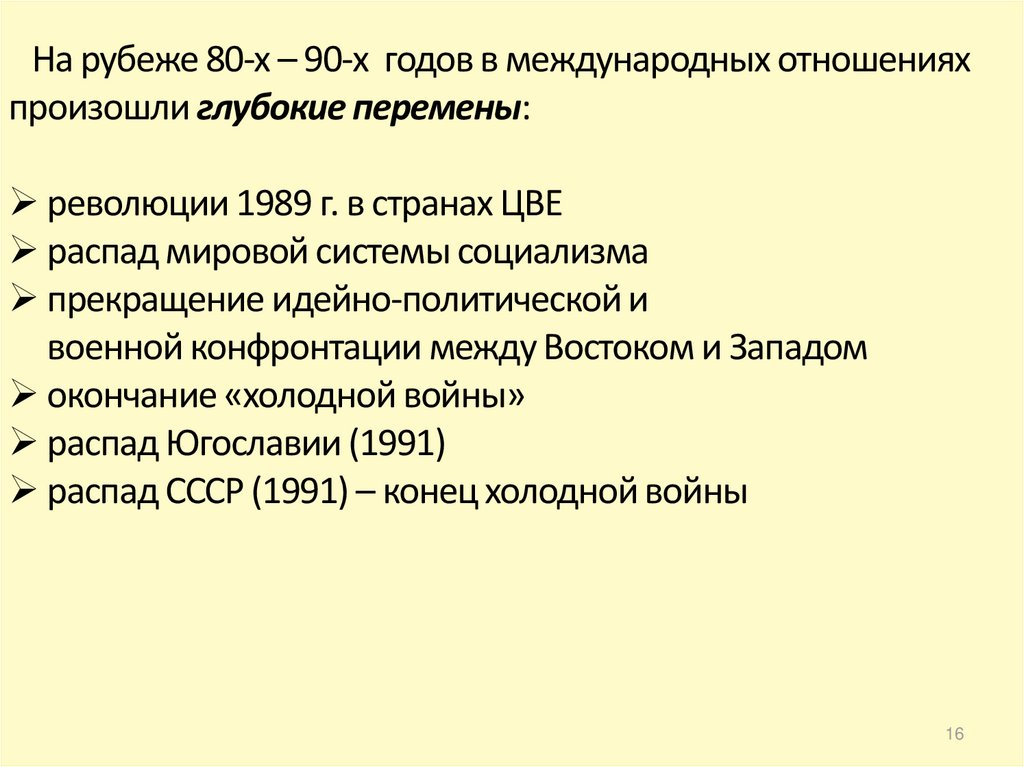 На рубеже 80-х – 90-х годов в международных отношениях произошли глубокие перемены:

➢ революции 1989 г. в странах ЦВЕ
➢ распад мировой системы социализма
➢ прекращение идейно-политической и военной конфронтации между Востоком и Западом
➢ окончание «холодной войны»
➢ распад Югославии (1991)
➢ распад СССР (1991) – конец холодной войны

16